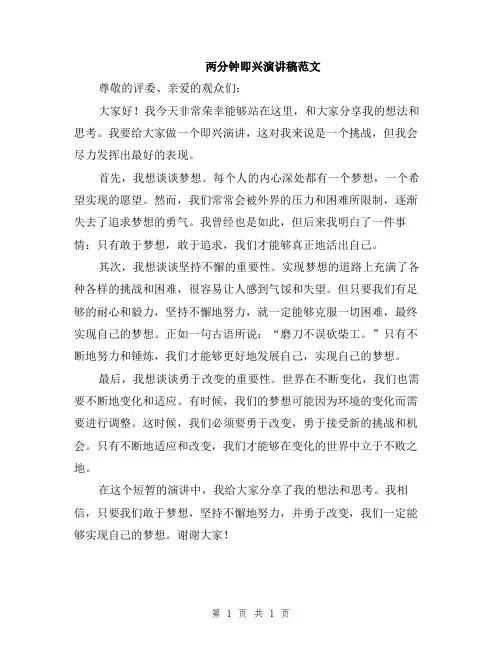 两分钟即兴演讲稿范文

尊敬的评委、亲爱的观众们:

大家好！我今天非常荣幸能够站在这里，和大家分享我的想法和思考。我要给大家做一个即兴演讲，这对我来说是一个挑战，但我会尽力发挥出最好的表现。

首先，我想谈谈梦想。每个人的内心深处都有一个梦想，一个希望实现的愿望。然而，我们常常会被外界的压力和困难所限制，逐渐失去了追求梦想的勇气。我曾经也是如此，但后来我明白了一件事情：只有敢于梦想，敢于追求，我们才能够真正地活出自己。

其次，我想谈谈坚持不懈的重要性。实现梦想的道路上充满了各种各样的挑战和困难，很容易让人感到气馁和失望。但只要我们有足够的耐心和毅力，坚持不懈地努力，就一定能够克服一切困难，最终实现自己的梦想。正如一句古语所说：“磨刀不误砍柴工。”只有不断地努力和锤炼，我们才能够更好地发展自己，实现自己的梦想。

最后，我想谈谈勇于改变的重要性。世界在不断变化，我们也需要不断地变化和适应。有时候，我们的梦想可能因为环境的变化而需要进行调整。这时候，我们必须要勇于改变，勇于接受新的挑战和机会。只有不断地适应和改变，我们才能够在变化的世界中立于不败之地。

在这个短暂的演讲中，我给大家分享了我的想法和思考。我相信，只要我们敢于梦想，坚持不懈地努力，并勇于改变，我们一定能够实现自己的梦想。谢谢大家！

第 1 页 共 1 页